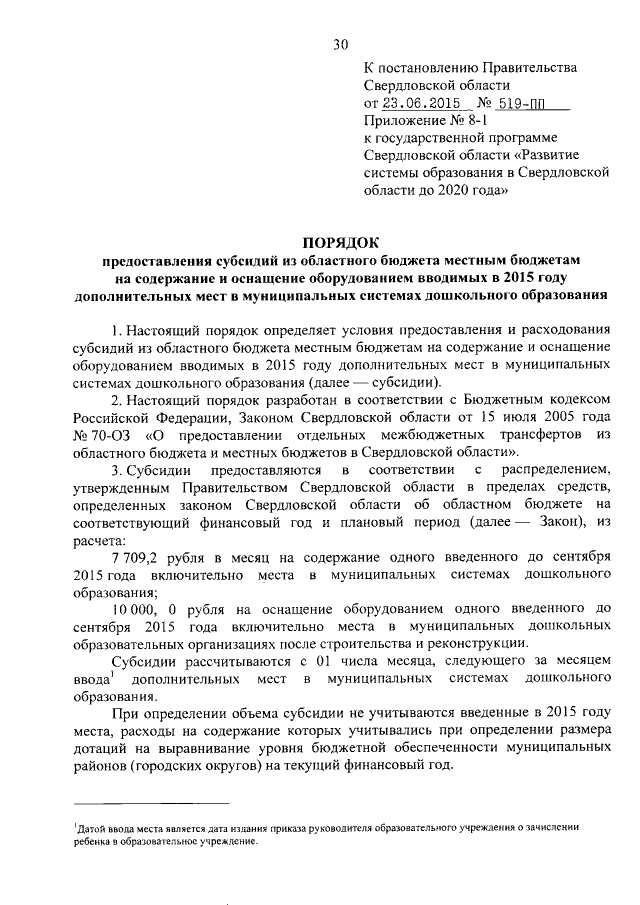 30

К постановлению Правительства Свердловской области
от 23.06.2015 № 519-ПП
Приложение № 8-1
к государственной программе Свердловской области «Развитие системы образования в Свердловской области до 2020 года»

ПОРЯДОК
предоставления субсидий из областного бюджета местным бюджетам на содержание и оснащение оборудованием вводимых в 2015 году дополнительных мест в муниципальных системах дошкольного образования

1. Настоящий порядок определяет условия предоставления и расходования субсидий из областного бюджета местным бюджетам на содержание и оснащение оборудованием вводимых в 2015 году дополнительных мест в муниципальных системах дошкольного образования (далее — субсидии).

2. Настоящий порядок разработан в соответствии с Бюджетным кодексом Российской Федерации, Законом Свердловской области от 15 июля 2005 года № 70-ОЗ «О предоставлении отдельных межбюджетных трансфертов из областного бюджета и местных бюджетов в Свердловской области».

3. Субсидии предоставляются в соответствии с распределением, утвержденным Правительством Свердловской области в пределах средств, определенных законом Свердловской области об областном бюджете на соответствующий финансовый год и плановый период (далее — Закон), из расчета:

7 709,2 рубля в месяц на содержание одного введенного до сентября 2015 года включительно места в муниципальных системах дошкольного образования;

10 000, 0 рубля на оснащение оборудованием одного введенного до сентября 2015 года включительно места в муниципальных дошкольных образовательных организациях после строительства и реконструкции.

Субсидии рассчитываются с 01 числа месяца, следующего за месяцем ввода$^1$ дополнительных мест в муниципальных системах дошкольного образования.

При определении объема субсидии не учитываются введенные в 2015 году места, расходы на содержание которых учитывались при определении размера дотаций на выравнивание уровня бюджетной обеспеченности муниципальных районов (городских округов) на текущий финансовый год.

$^1$Датой ввода места является дата издания приказа руководителя образовательного учреждения о зачислении ребенка в образовательное учреждение.